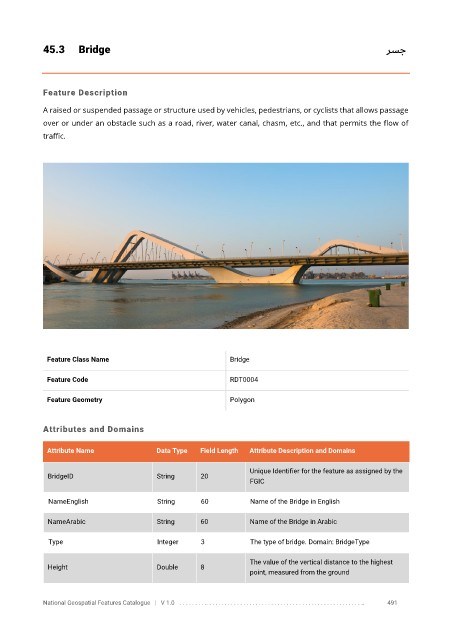 45.3 Bridge

جسر

Feature Description

A raised or suspended passage or structure used by vehicles, pedestrians, or cyclists that allows passage over or under an obstacle such as a road, river, water canal, chasm, etc., and that permits the flow of traffic.

| Feature Class Name | Bridge |
|---|---|
| Feature Code | RDT0004 |
| Feature Geometry | Polygon |

Attributes and Domains

| Attribute Name | Data Type | Field Length | Attribute Description and Domains |
|---|---|---|---|
| BridgeID | String | 20 | Unique Identifier for the feature as assigned by the FGIC |
| NameEnglish | String | 60 | Name of the Bridge in English |
| NameArabic | String | 60 | Name of the Bridge in Arabic |
| Type | Integer | 3 | The type of bridge. Domain: BridgeType |
| Height | Double | 8 | The value of the vertical distance to the highest point, measured from the ground |

National Geospatial Features Catalogue | V 1.0 491